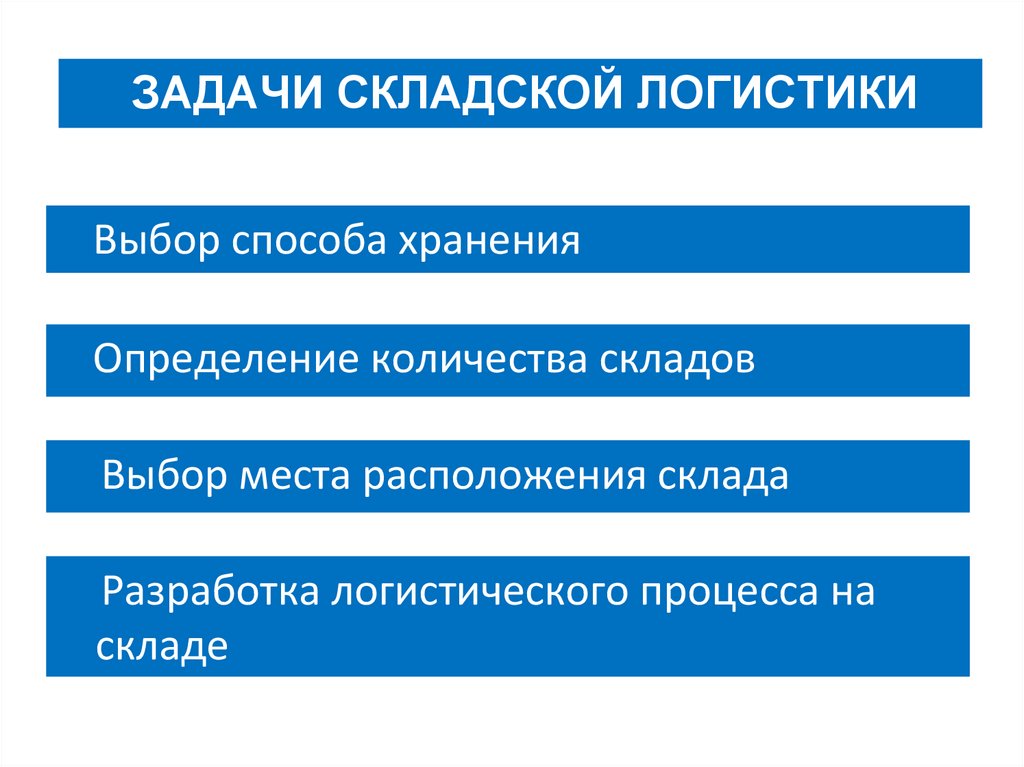 ЗАДАЧИ СКЛАДСКОЙ ЛОГИСТИКИ

Выбор способа хранения

Определение количества складов

Выбор места расположения склада

Разработка логистического процесса на складе